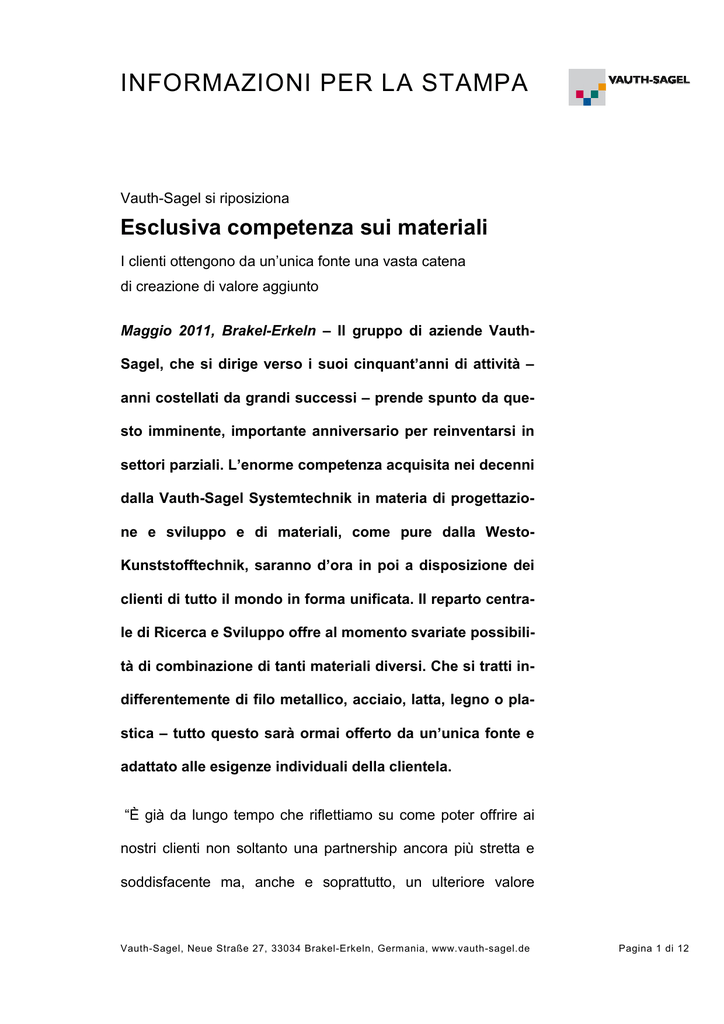 INFORMAZIONI PER LA STAMPA

VAUTH-SAGEL

Vauth-Sagel si riposiziona

Esclusiva competenza sui materiali

I clienti ottengono da un'unica fonte una vasta catena di creazione di valore aggiunto

Maggio 2011, Brakel-Erkeln – Il gruppo di aziende Vauth-Sagel, che si dirige verso i suoi cinquant'anni di attività – anni costellati da grandi successi – prende spunto da questo imminente, importante anniversario per reinventarsi in settori parziali. L'enorme competenza acquisita nei decenni dalla Vauth-Sagel Systemtechnik in materia di progettazione e sviluppo e di materiali, come pure dalla Westo-Kunststofftechnik, saranno d'ora in poi a disposizione dei clienti di tutto il mondo in forma unificata. Il reparto centrale di Ricerca e Sviluppo offre al momento svariate possibilità di combinazione di tanti materiali diversi. Che si tratti indifferentemente di filo metallico, acciaio, latta, legno o plastica – tutto questo sarà ormai offerto da un'unica fonte e adattato alle esigenze individuali della clientela.

"È già da lungo tempo che riflettiamo su come poter offrire ai nostri clienti non soltanto una partnership ancora più stretta e soddisfacente ma, anche e soprattutto, un ulteriore valore

Vauth-Sagel, Neue Straße 27, 33034 Brakel-Erkeln, Germania, www.vauth-sagel.de

Pagina 1 di 12